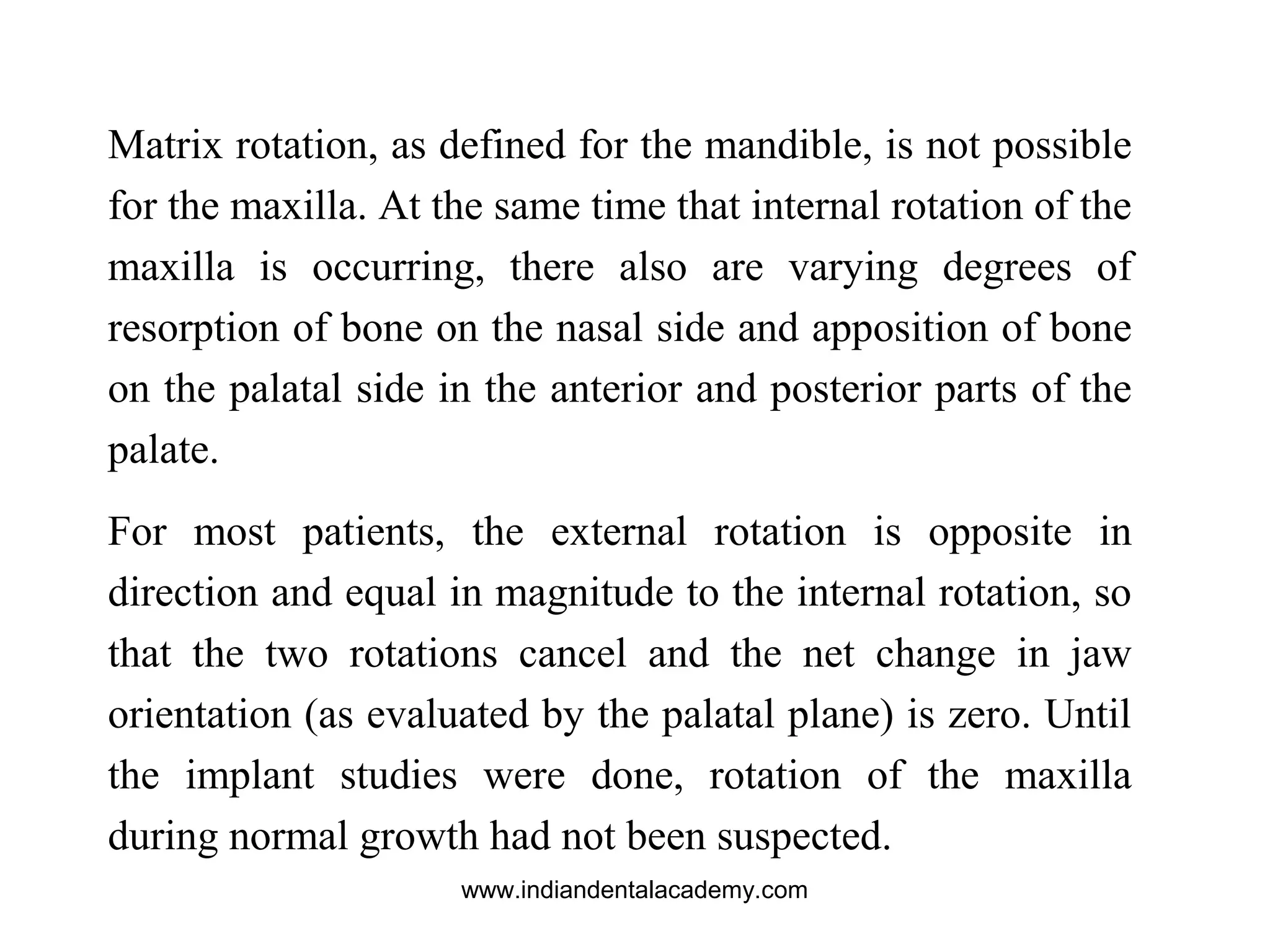 Matrix rotation, as defined for the mandible, is not possible for the maxilla. At the same time that internal rotation of the maxilla is occurring, there also are varying degrees of resorption of bone on the nasal side and apposition of bone on the palatal side in the anterior and posterior parts of the palate.

For most patients, the external rotation is opposite in direction and equal in magnitude to the internal rotation, so that the two rotations cancel and the net change in jaw orientation (as evaluated by the palatal plane) is zero. Until the implant studies were done, rotation of the maxilla during normal growth had not been suspected.

www.indiandentalacademy.com